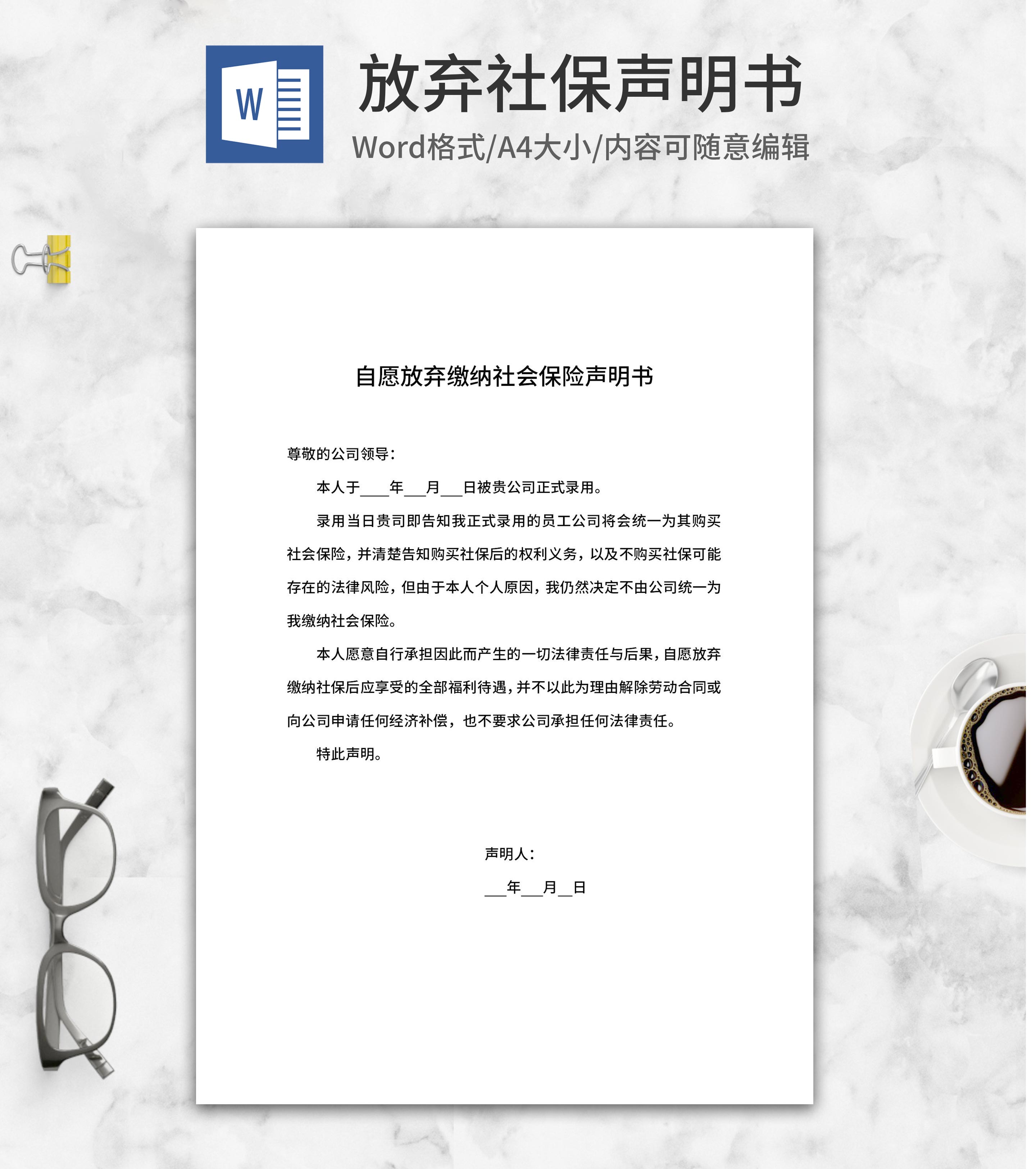 W

放弃社保声明书

Word格式/A4大小/内容可随意编辑

自愿放弃缴纳社会保险声明书

尊敬的公司领导：

本人于____年____月____日被贵公司正式录用。

录用当日贵司即告知我正式录用的员工公司将会统一为其购买社会保险，并清楚告知购买社保后的权利义务，以及不购买社保可能存在的法律风险，但由于本人个人原因，我仍然决定不由公司统一为我缴纳社会保险。

本人愿意自行承担因此而产生的一切法律责任与后果，自愿放弃缴纳社保后应享受的全部福利待遇，并不以此为理由解除劳动合同或向公司申请任何经济补偿，也不要求公司承担任何法律责任。

特此声明。

声明人：

____年____月____日